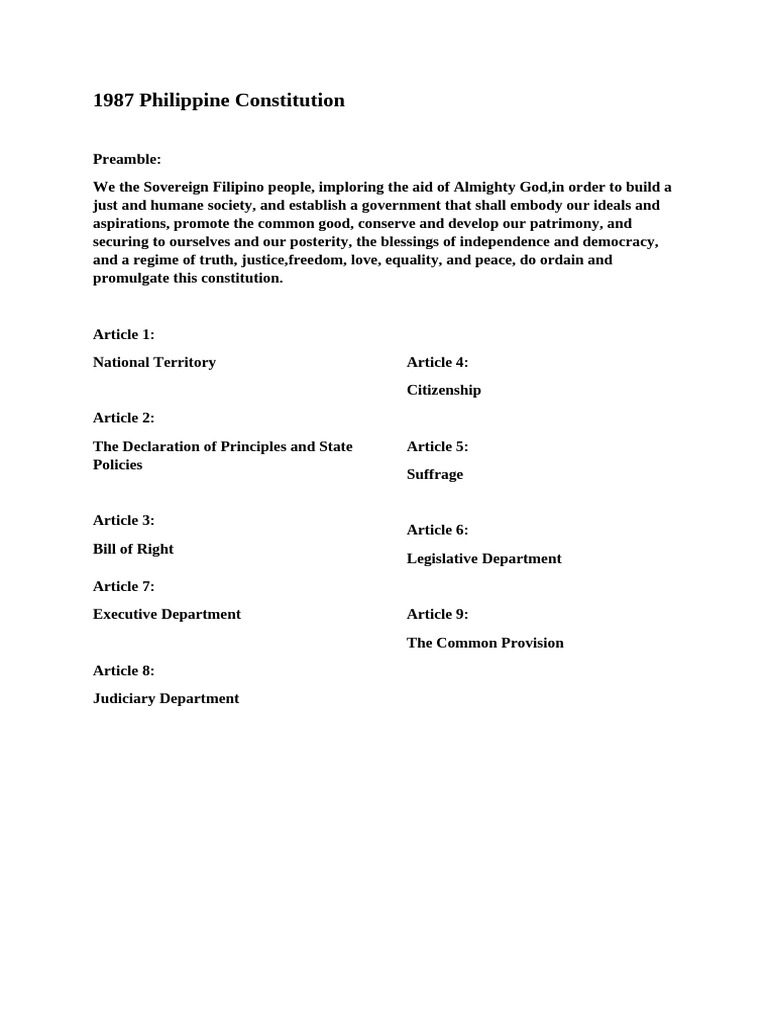 1987 Philippine Constitution

Preamble:

We the Sovereign Filipino people, imploring the aid of Almighty God,in order to build a just and humane society, and establish a government that shall embody our ideals and aspirations, promote the common good, conserve and develop our patrimony, and securing to ourselves and our posterity, the blessings of independence and democracy, and a regime of truth, justice,freedom, love, equality, and peace, do ordain and promulgate this constitution.

Article 1:

National Territory

Article 2:

The Declaration of Principles and State Policies

Article 3:

Bill of Right

Article 7:

Executive Department

Article 8:

Judiciary Department

Article 4:

Citizenship

Article 5:

Suffrage

Article 6:

Legislative Department

Article 9:

The Common Provision